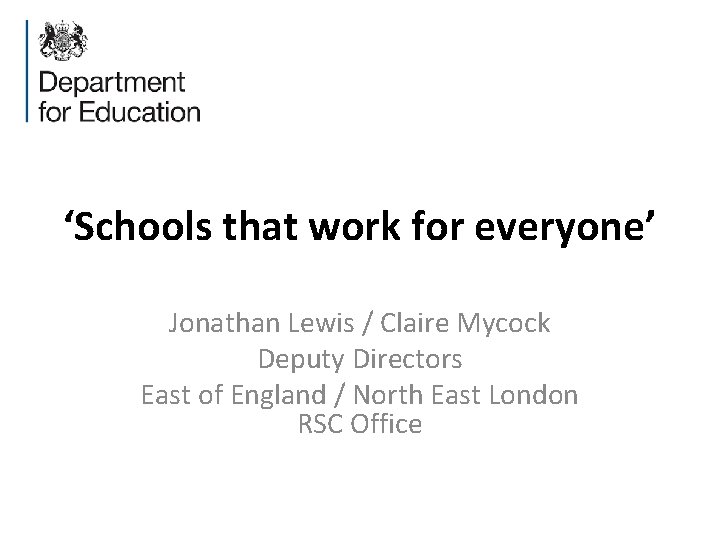 Department
for Education

'Schools that work for everyone'

Jonathan Lewis / Claire Mycock
Deputy Directors
East of England / North East London
RSC Office